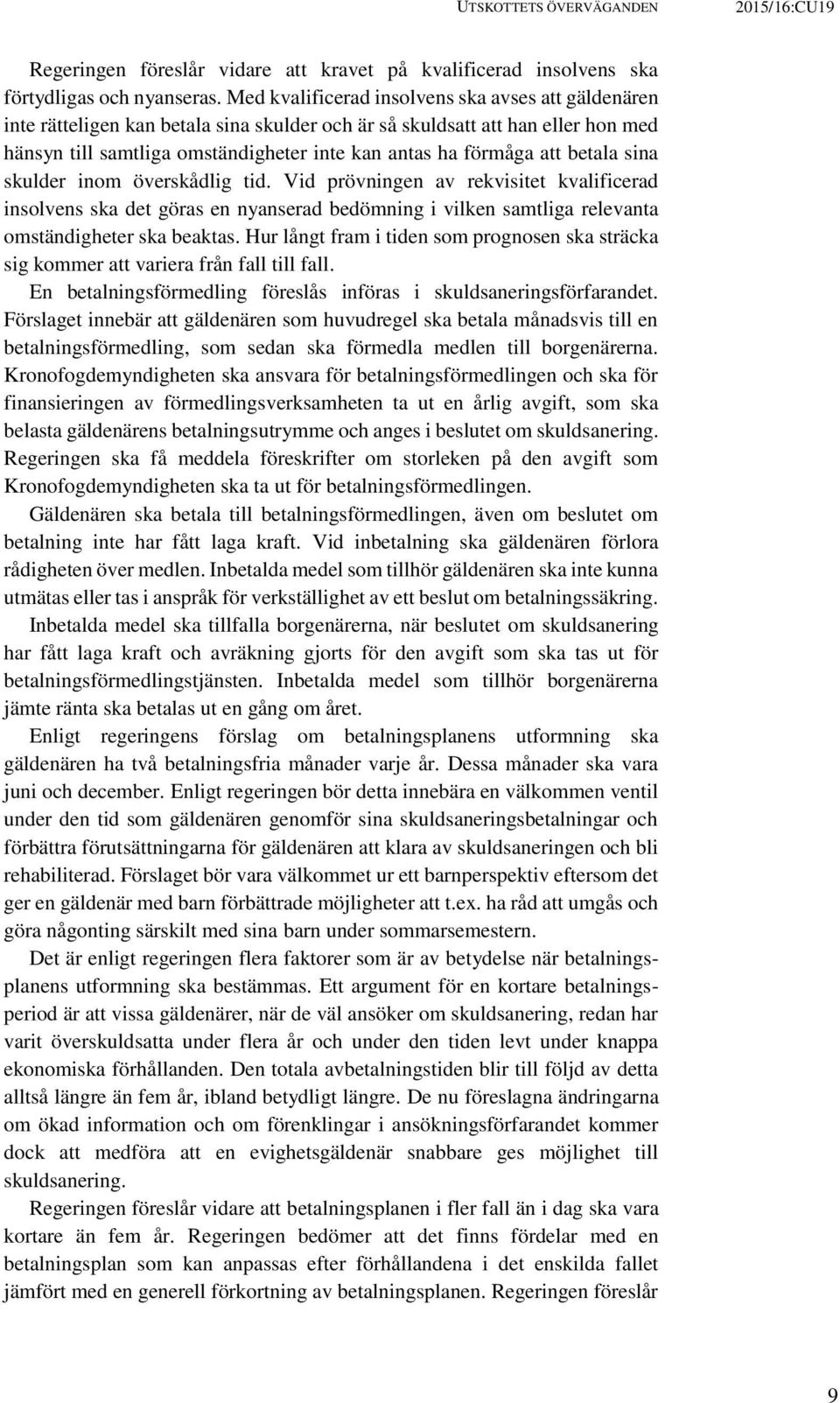 UTSKOTTETS ÖVERVÄGANDEN 2015/16:CU19

Regeringen föreslår vidare att kravet på kvalificerad insolvens ska förtydligas och nyanseras. Med kvalificerad insolvens ska avses att gäldenären inte rätteligen kan betala sina skulder och är så skuldsatt att han eller hon med hänsyn till samtliga omständigheter inte kan antas ha förmåga att betala sina skulder inom överskådlig tid. Vid prövningen av rekvisitet kvalificerad insolvens ska det göras en nyanserad bedömning i vilken samtliga relevanta omständigheter ska beaktas. Hur långt fram i tiden som prognosen ska sträcka sig kommer att variera från fall till fall.

En betalningsförmedling föreslås införas i skuldsaneringsförfarandet. Förslaget innebär att gäldenären som huvudregel ska betala månadsvis till en betalningsförmedling, som sedan ska förmedla medlen till borgenärerna. Kronofogdemyndigheten ska ansvara för betalningsförmedlingen och ska för finansieringen av förmedlingsverksamheten ta ut en årlig avgift, som ska belasta gäldenärens betalningsutrymme och anges i beslutet om skuldsanering. Regeringen ska få meddela föreskrifter om storleken på den avgift som Kronofogdemyndigheten ska ta ut för betalningsförmedlingen.

Gäldenären ska betala till betalningsförmedlingen, även om beslutet om betalning inte har fått laga kraft. Vid inbetalning ska gäldenären förlora rådigheten över medlen. Inbetalda medel som tillhör gäldenären ska inte kunna utmätas eller tas i anspråk för verkställighet av ett beslut om betalningssäkring.

Inbetalda medel ska tillfalla borgenärerna, när beslutet om skuldsanering har fått laga kraft och avräkning gjorts för den avgift som ska tas ut för betalningsförmedlingstjänsten. Inbetalda medel som tillhör borgenärerna jämte ränta ska betalas ut en gång om året.

Enligt regeringens förslag om betalningsplanens utformning ska gäldenären ha två betalningsfria månader varje år. Dessa månader ska vara juni och december. Enligt regeringen bör detta innebära en välkommen ventil under den tid som gäldenären genomför sina skuldsaneringsbetalningar och förbättra förutsättningarna för gäldenären att klara av skuldsaneringen och bli rehabiliterad. Förslaget bör vara välkommet ur ett barnperspektiv eftersom det ger en gäldenär med barn förbättrade möjligheter att t.ex. ha råd att umgås och göra någonting särskilt med sina barn under sommarsemestern.

Det är enligt regeringen flera faktorer som är av betydelse när betalningsplanens utformning ska bestämmas. Ett argument för en kortare betalningsperiod är att vissa gäldenärer, när de väl ansöker om skuldsanering, redan har varit överskuldsatta under flera år och under den tiden levt under knappa ekonomiska förhållanden. Den totala avbetalningstiden blir till följd av detta alltså längre än fem år, ibland betydligt längre. De nu föreslagna ändringarna om ökad information och om förenklingar i ansökningsförfarandet kommer dock att medföra att en evighetsgäldenär snabbare ges möjlighet till skuldsanering.

Regeringen föreslår vidare att betalningsplanen i fler fall än i dag ska vara kortare än fem år. Regeringen bedömer att det finns fördelar med en betalningsplan som kan anpassas efter förhållandena i det enskilda fallet jämfört med en generell förkortning av betalningsplanen. Regeringen föreslår

9